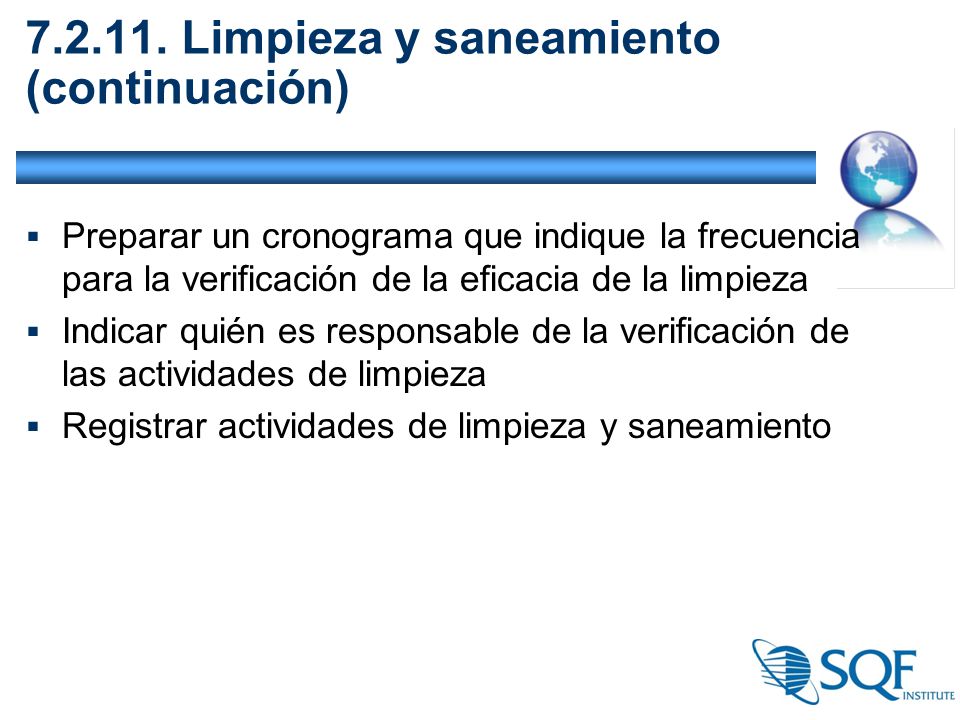 7.2.11. Limpieza y saneamiento (continuación)

▪ Preparar un cronograma que indique la frecuencia para la verificación de la eficacia de la limpieza
▪ Indicar quién es responsable de la verificación de las actividades de limpieza
▪ Registrar actividades de limpieza y saneamiento

SQF INSTITUTE